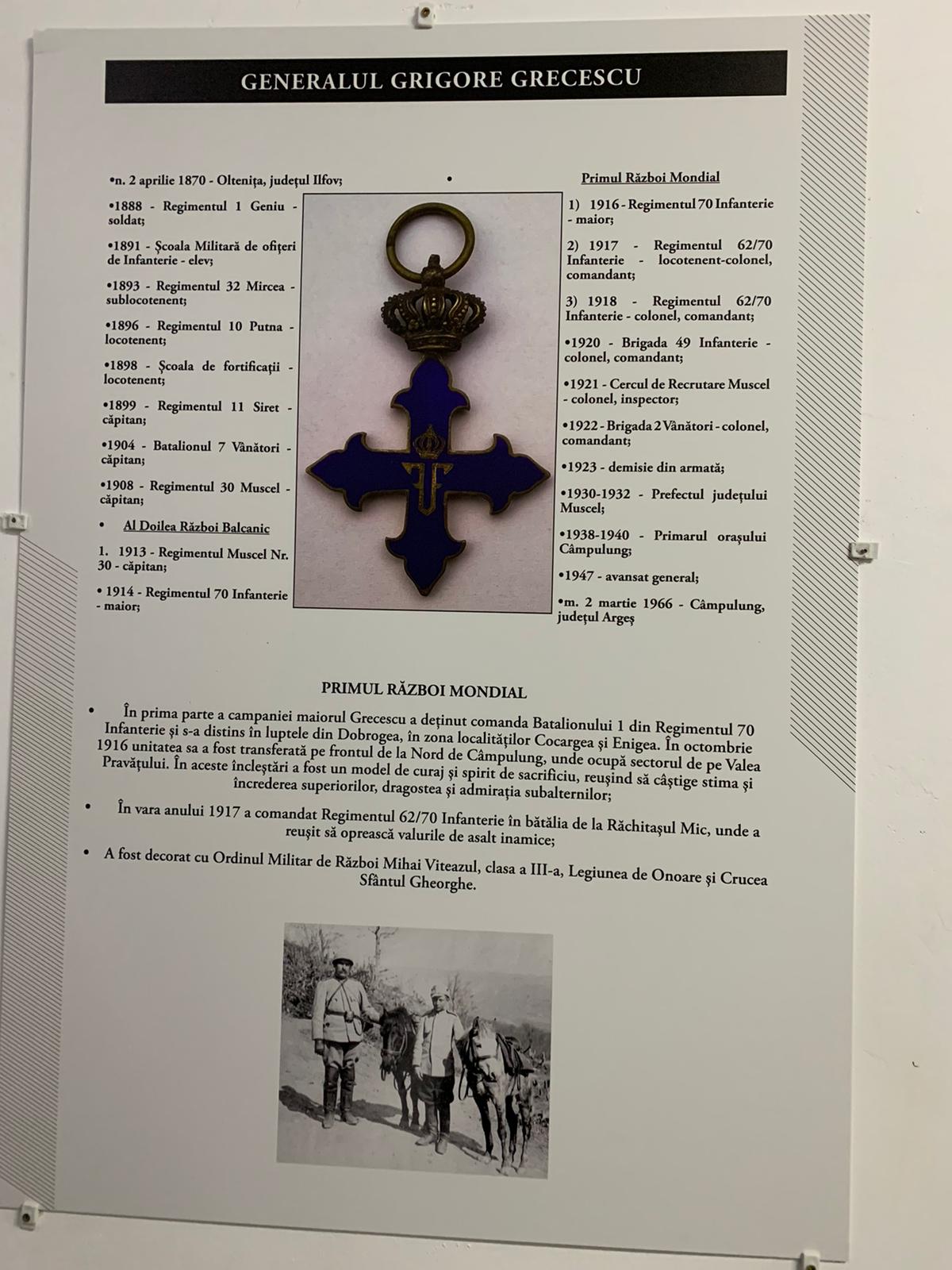 GENERALUL GRIGORE GRECESCU

•n. 2 aprilie 1870 - Oltenița, județul Ilfov;

•1888 - Regimentul 1 Geniu - soldat;

•1891 - Școala Militară de ofițeri de Infanterie - elev;

•1893 - Regimentul 32 Mircea - sublocotenent;

•1896 - Regimentul 10 Putna - locotenent;

•1898 - Școala de fortificații - locotenent;

•1899 - Regimentul 11 Siret - căpitan;

•1904 - Batalionul 7 Vânători - căpitan;

•1908 - Regimentul 30 Muscel - căpitan;

• Al Doilea Război Balcanic

1. 1913 - Regimentul Muscel Nr. 30 - căpitan;

• 1914 - Regimentul 70 Infanterie - maior;

• Primul Război Mondial

1) 1916 - Regimentul 70 Infanterie - maior;

2) 1917 - Regimentul 62/70 Infanterie - locotenent-colonel, comandant;

3) 1918 - Regimentul 62/70 Infanterie - colonel, comandant;

•1920 - Brigada 49 Infanterie - colonel, comandant;

•1921 - Cercul de Recrutare Muscel - colonel, inspector;

•1922 - Brigada 2 Vânători - colonel, comandant;

•1923 - demisie din armată;

•1930-1932 - Prefectul județului Muscel;

•1938-1940 - Primarul orașului Câmpulung;

•1947 - avansat general;

•m. 2 martie 1966 - Câmpulung, județul Argeș

PRIMUL RĂZBOI MONDIAL

• În prima parte a campaniei maiorul Grecescu a deținut comanda Batalionului 1 din Regimentul 70 Infanterie și s-a distins în luptele din Dobrogea, în zona localităților Cocargea și Enigea. În octombrie 1916 unitatea sa a fost transferată pe frontul de la Nord de Câmpulung, unde ocupă sectorul de pe Valea Pravățului. În aceste încleștări a fost un model de curaj și spirit de sacrificiu, reușind să câștige stima și încrederea superiorilor, dragostea și admirația subalternilor;

• În vara anului 1917 a comandat Regimentul 62/70 Infanterie în bătălia de la Răchitașul Mic, unde a reușit să oprească valurile de asalt inamice;

• A fost decorat cu Ordinul Militar de Război Mihai Viteazul, clasa a III-a, Legiunea de Onoare și Crucea Sfântul Gheorghe.